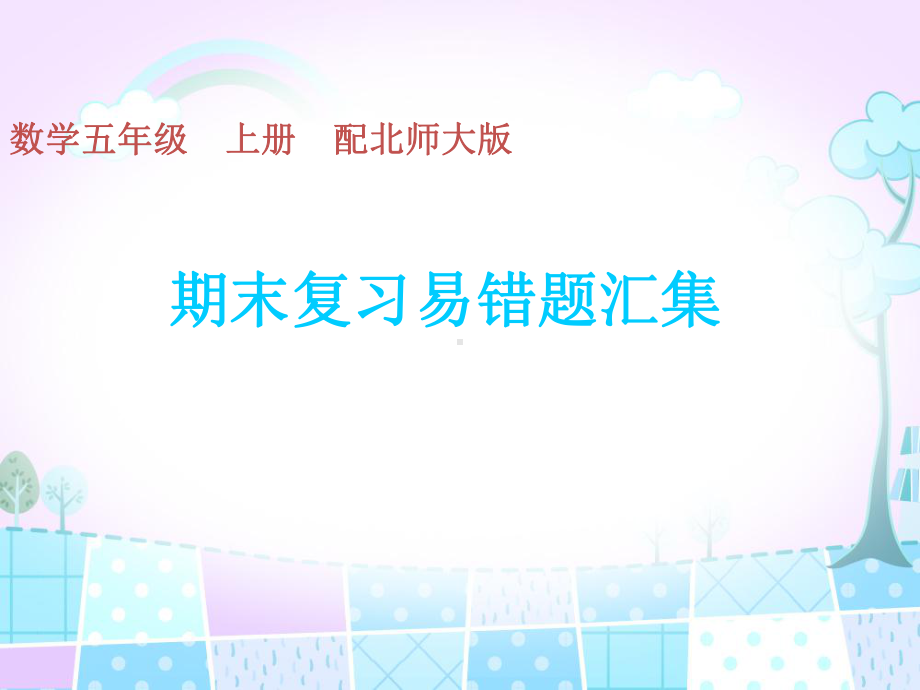 数学五年级　上册　配北师大版

期末复习易错题汇集